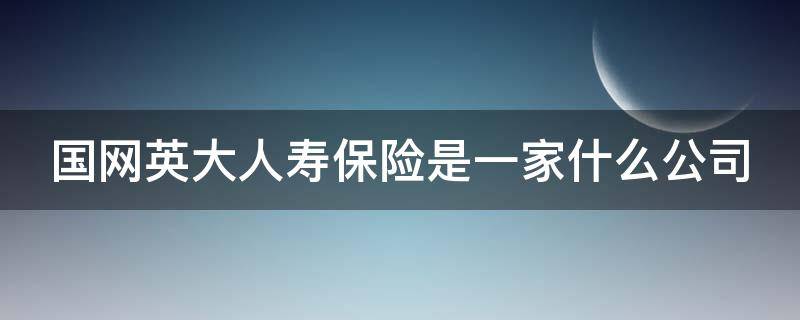 国网英大人寿保险是一家什么公司